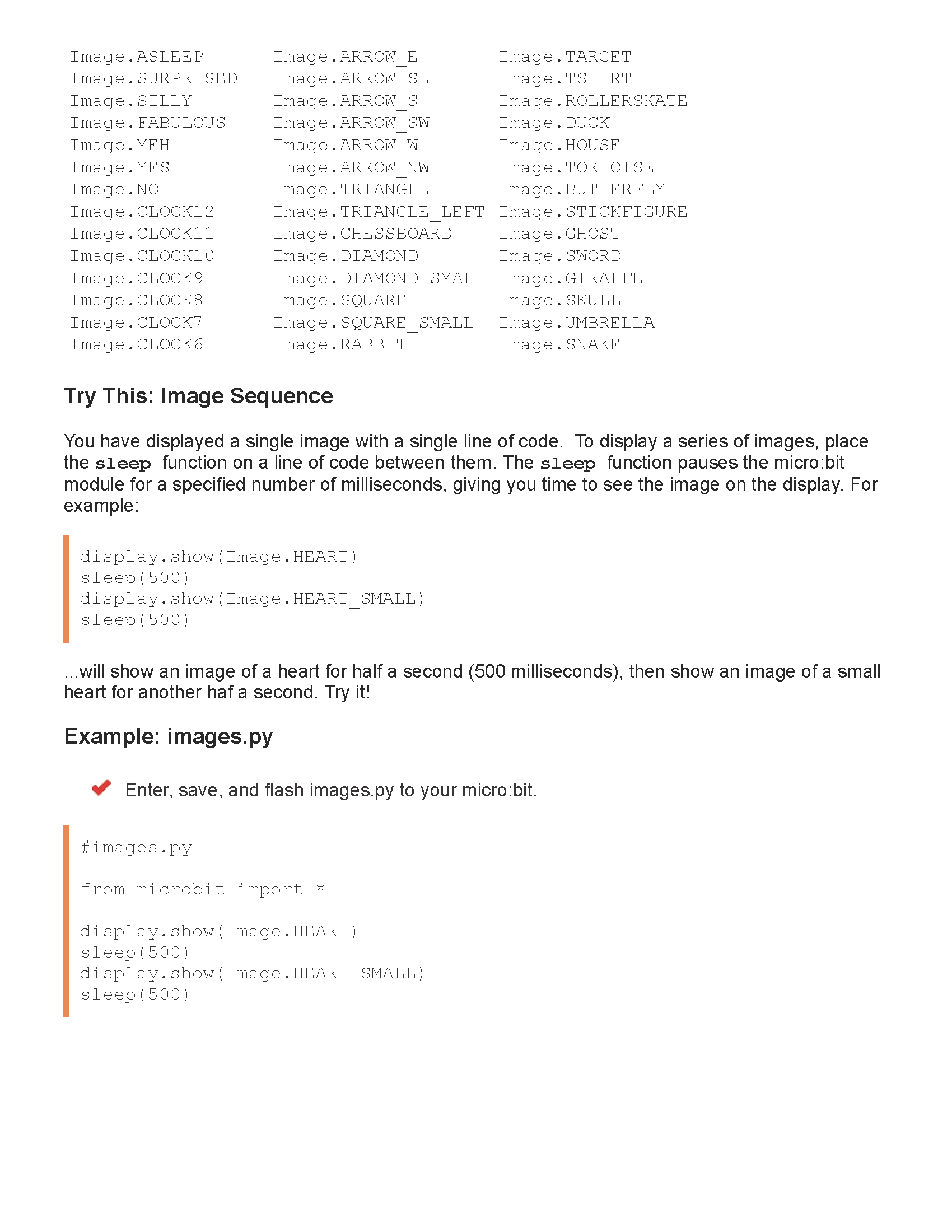 Image.ASLEEP
Image.SURPRISED
Image.SILLY
Image.FABULOUS
Image.MEH
Image.YES
Image.NO
Image.CLOCK12
Image.CLOCK11
Image.CLOCK10
Image.CLOCK9
Image.CLOCK8
Image.CLOCK7
Image.CLOCK6

Image.ARROW_E
Image.ARROW_SE
Image.ARROW_S
Image.ARROW_SW
Image.ARROW_W
Image.ARROW_NW
Image.TRIANGLE
Image.TRIANGLE_LEFT
Image.CHESSBOARD
Image.DIAMOND
Image.DIAMOND_SMALL
Image.SQUARE
Image.SQUARE_SMALL
Image.RABBIT

Image.TARGET
Image.TSHIRT
Image.ROLLERSKATE
Image.DUCK
Image.HOUSE
Image.TORTOISE
Image.BUTTERFLY
Image.STICKFIGURE
Image.GHOST
Image.SWORD
Image.GIRAFFE
Image.SKULL
Image.UMBRELLA
Image.SNAKE

Try This: Image Sequence

You have displayed a single image with a single line of code. To display a series of images, place the sleep function on a line of code between them. The sleep function pauses the micro:bit module for a specified number of milliseconds, giving you time to see the image on the display. For example:

display.show(Image.HEART)
sleep(500)
display.show(Image.HEART_SMALL)
sleep(500)

...will show an image of a heart for half a second (500 milliseconds), then show an image of a small heart for another haf a second. Try it!

Example: images.py

Enter, save, and flash images.py to your micro:bit.

#images.py

from microbit import *

display.show(Image.HEART)
sleep(500)
display.show(Image.HEART_SMALL)
sleep(500)